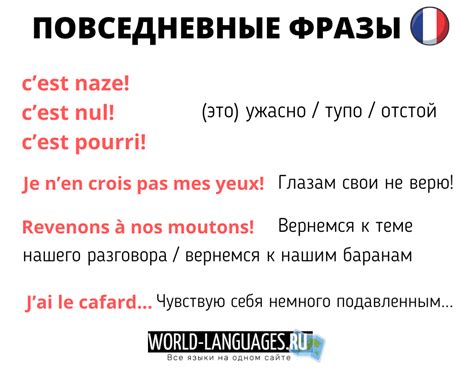 ПОВСЕДНЕВНЫЕ ФРАЗЫ

c'est naze!
c'est nul!
c'est pourri!

(это) ужасно / тупо / отстой

Je n'en crois pas mes yeux! Глазам свои не верю!

Revenons à nos moutons! Вернемся к теме нашего разговора / вернемся к нашим баранам

J'ai le cafard... Чувствую себя немного подавленным...

WORLD-LANGUAGES.RU
Все языки на одном сайте